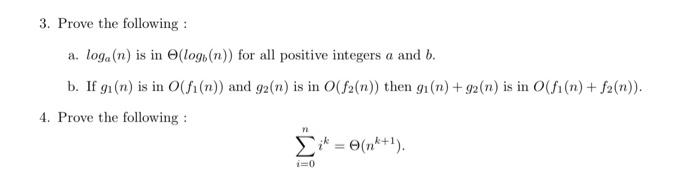 3. Prove the following :

a. $log_a(n)$ is in $\Theta(log_b(n))$ for all positive integers $a$ and $b$.

b. If $g_1(n)$ is in $O(f_1(n))$ and $g_2(n)$ is in $O(f_2(n))$ then $g_1(n) + g_2(n)$ is in $O(f_1(n) + f_2(n))$.

4. Prove the following :

$$\sum_{i=0}^{n} i^k = \Theta(n^{k+1}).$$